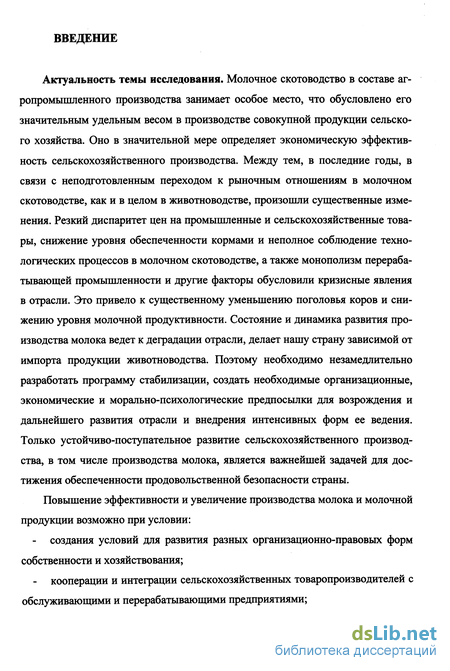 ВВЕДЕНИЕ

Актуальность темы исследования. Молочное скотоводство в составе агропромышленного производства занимает особое место, что обусловлено его значительным удельным весом в производстве совокупной продукции сельского хозяйства. Оно в значительной мере определяет экономическую эффективность сельскохозяйственного производства. Между тем, в последние годы, в связи с неподготовленным переходом к рыночным отношениям в молочном скотоводстве, как и в целом в животноводстве, произошли существенные изменения. Резкий диспаритет цен на промышленные и сельскохозяйственные товары, снижение уровня обеспеченности кормами и неполное соблюдение технологических процессов в молочном скотоводстве, а также монополизм перерабатывающей промышленности и другие факторы обусловили кризисные явления в отрасли. Это привело к существенному уменьшению поголовья коров и снижению уровня молочной продуктивности. Состояние и динамика развития производства молока ведет к деградации отрасли, делает нашу страну зависимой от импорта продукции животноводства. Поэтому необходимо незамедлительно разработать программу стабилизации, создать необходимые организационные, экономические и морально-психологические предпосылки для возрождения и дальнейшего развития отрасли и внедрения интенсивных форм ее ведения. Только устойчиво-поступательное развитие сельскохозяйственного производства, в том числе производства молока, является важнейшей задачей для достижения обеспеченности продовольственной безопасности страны.

Повышение эффективности и увеличение производства молока и молочной продукции возможно при условии:

- создания условий для развития разных организационно-правовых форм собственности и хозяйствования;

- кооперации и интеграции сельскохозяйственных товаропроизводителей с обслуживающими и перерабатывающими предприятиями;

dsLib.net
библиотека диссертаций